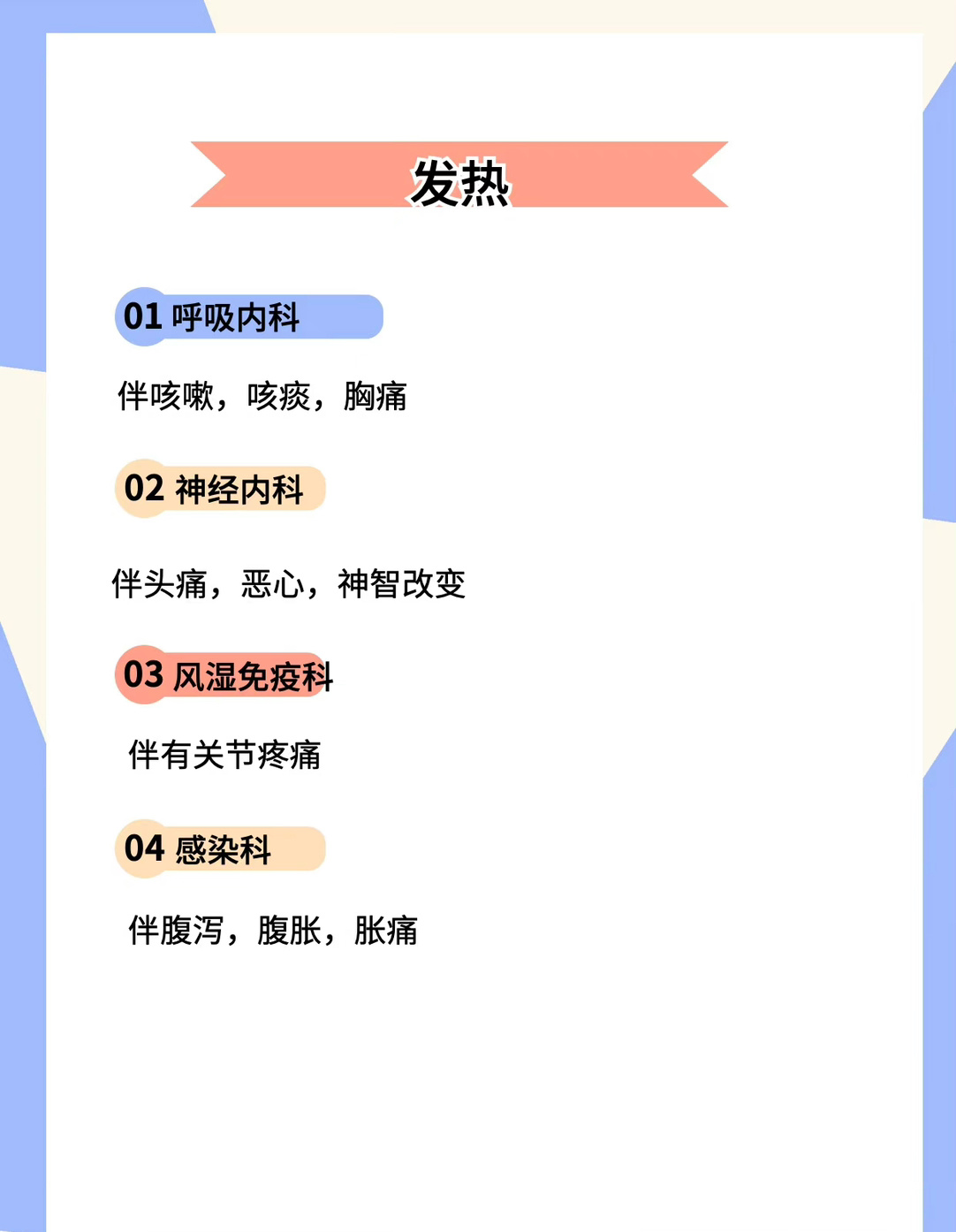 发热

01 呼吸内科

伴咳嗽，咳痰，胸痛

02 神经内科

伴头痛，恶心，神智改变

03 风湿免疫科

伴有关节疼痛

04 感染科

伴腹泻，腹胀，胀痛